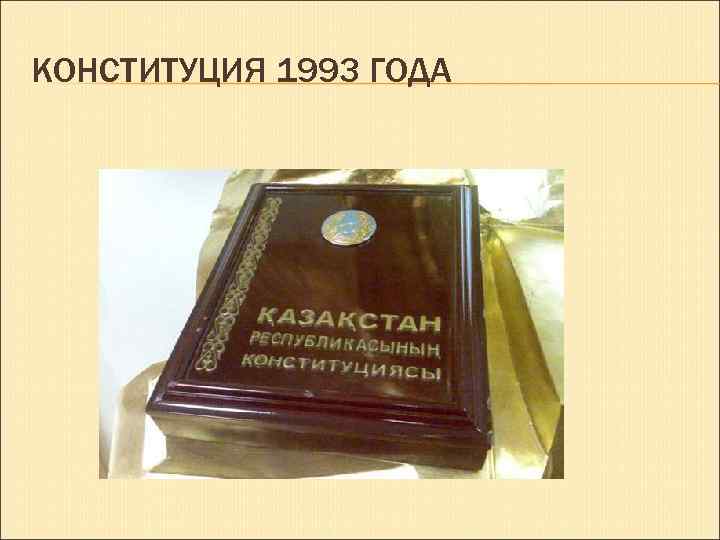 КОНСТИТУЦИЯ 1993 ГОДА

ҚАЗАҚСТАН
РЕСПУБЛИКАСЫНЫҢ
КОНСТИТУЦИЯСЫ